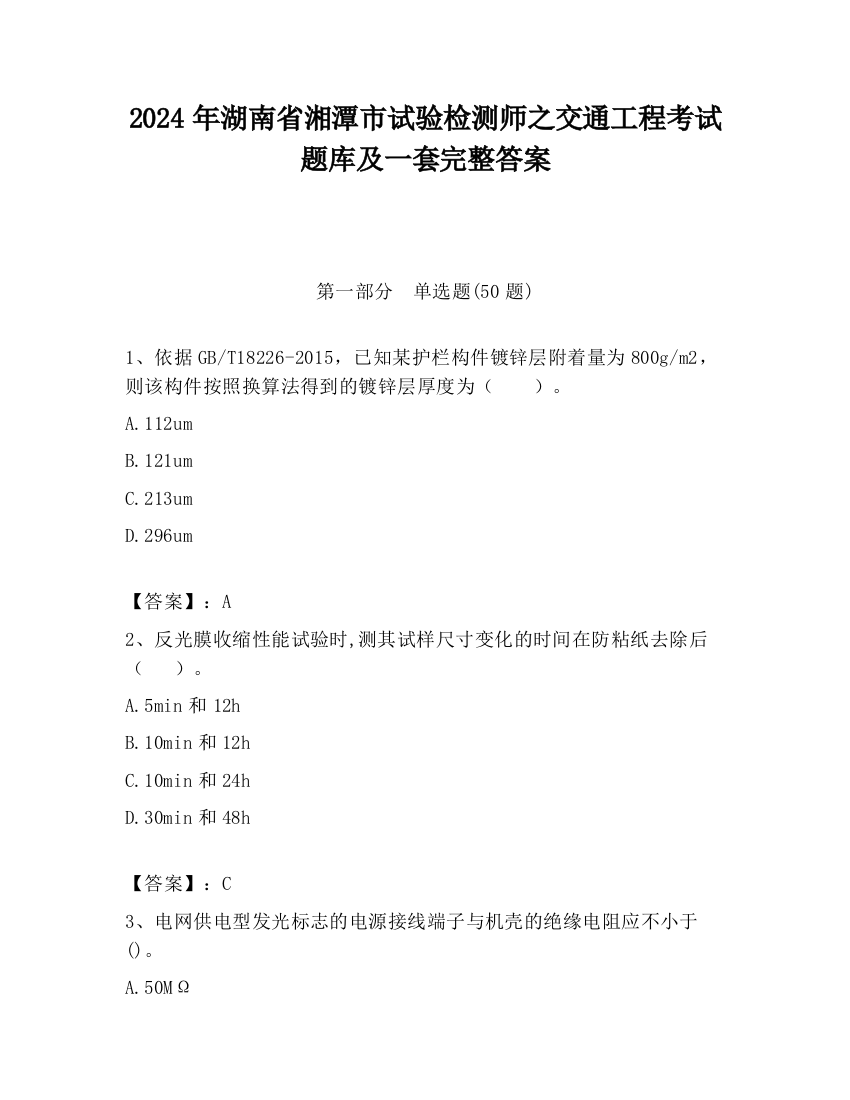 2024 年湖南省湘潭市试验检测师之交通工程考试题库及一套完整答案

第一部分　单选题(50 题)

1、依据 GB/T18226-2015，已知某护栏构件镀锌层附着量为 800g/m2，则该构件按照换算法得到的镀锌层厚度为（　　）。

A. 112um

B. 121um

C. 213um

D. 296um

【答案】：A

2、反光膜收缩性能试验时,测其试样尺寸变化的时间在防粘纸去除后（　　）。

A. 5min 和 12h

B. 10min 和 12h

C. 10min 和 24h

D. 30min 和 48h

【答案】：C

3、电网供电型发光标志的电源接线端子与机壳的绝缘电阻应不小于()。

A. 50MΩ